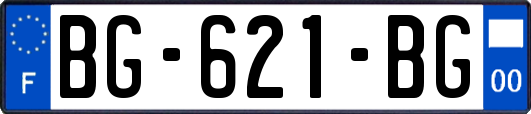 F

BG-621-BG

00